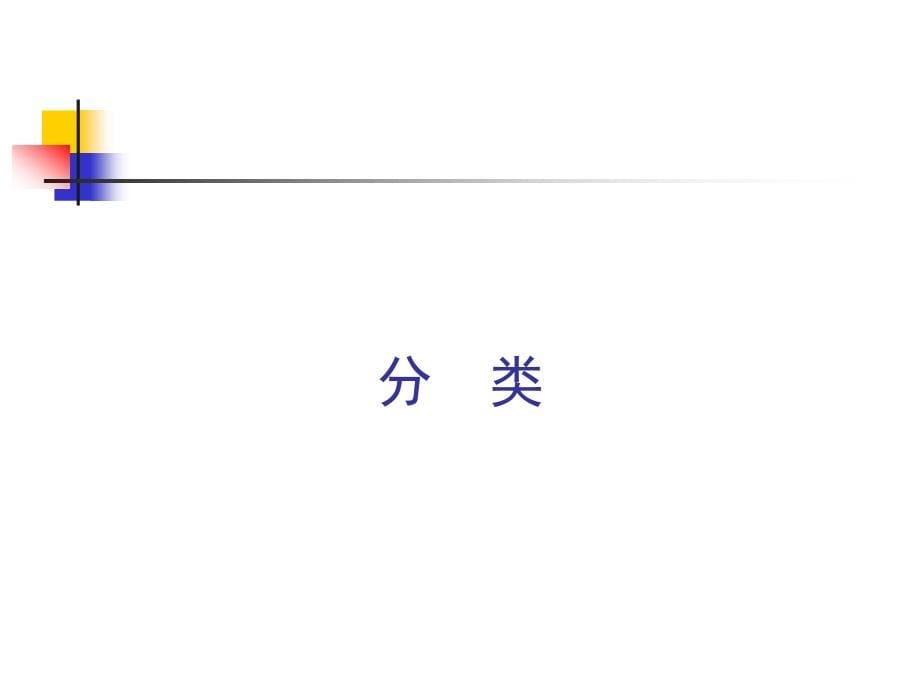 分 类